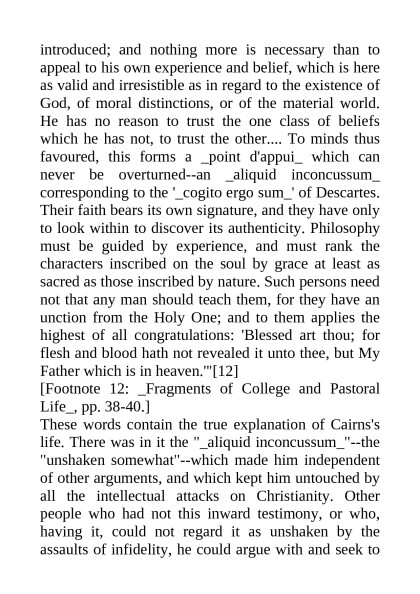 introduced; and nothing more is necessary than to appeal to his own experience and belief, which is here as valid and irresistible as in regard to the existence of God, of moral distinctions, or of the material world. He has no reason to trust the one class of beliefs which he has not, to trust the other.... To minds thus favoured, this forms a _point d'appui_ which can never be overturned--an _aliquid inconcussum_ corresponding to the '_cogito ergo sum_' of Descartes. Their faith bears its own signature, and they have only to look within to discover its authenticity. Philosophy must be guided by experience, and must rank the characters inscribed on the soul by grace at least as sacred as those inscribed by nature. Such persons need not that any man should teach them, for they have an unction from the Holy One; and to them applies the highest of all congratulations: 'Blessed art thou; for flesh and blood hath not revealed it unto thee, but My Father which is in heaven.'"[12]

[Footnote 12: _Fragments of College and Pastoral Life_, pp. 38-40.]

These words contain the true explanation of Cairns's life. There was in it the "_aliquid inconcussum_"--the "unshaken somewhat"--which made him independent of other arguments, and which kept him untouched by all the intellectual attacks on Christianity. Other people who had not this inward testimony, or who, having it, could not regard it as unshaken by the assaults of infidelity, he could argue with and seek to